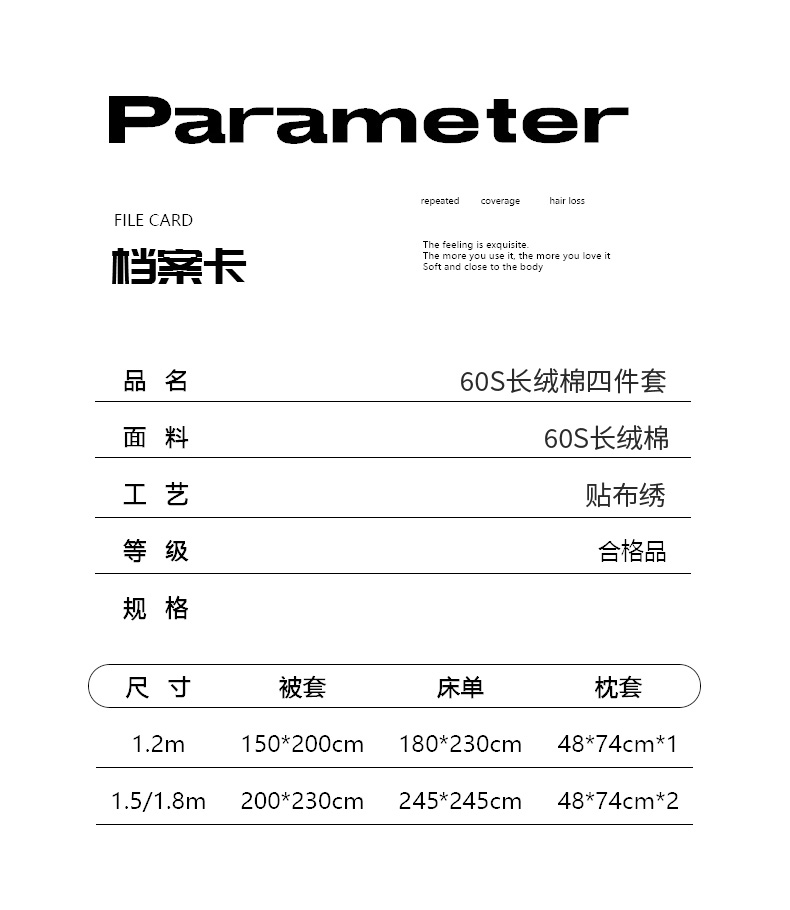 Parameter

FILE CARD

档案卡

repeated coverage hair loss

The feeling is exquisite.
The more you use it, the more you love it
Soft and close to the body

| 品 名 | 60S长绒棉四件套 |
|---|---|
| 面 料 | 60S长绒棉 |
| 工 艺 | 贴布绣 |
| 等 级 | 合格品 |
| 规 格 | |

| 尺 寸 | 被套 | 床单 | 枕套 |
|---|---|---|---|
| 1.2m | 150*200cm | 180*230cm | 48*74cm*1 |
| 1.5/1.8m | 200*230cm | 245*245cm | 48*74cm*2 |